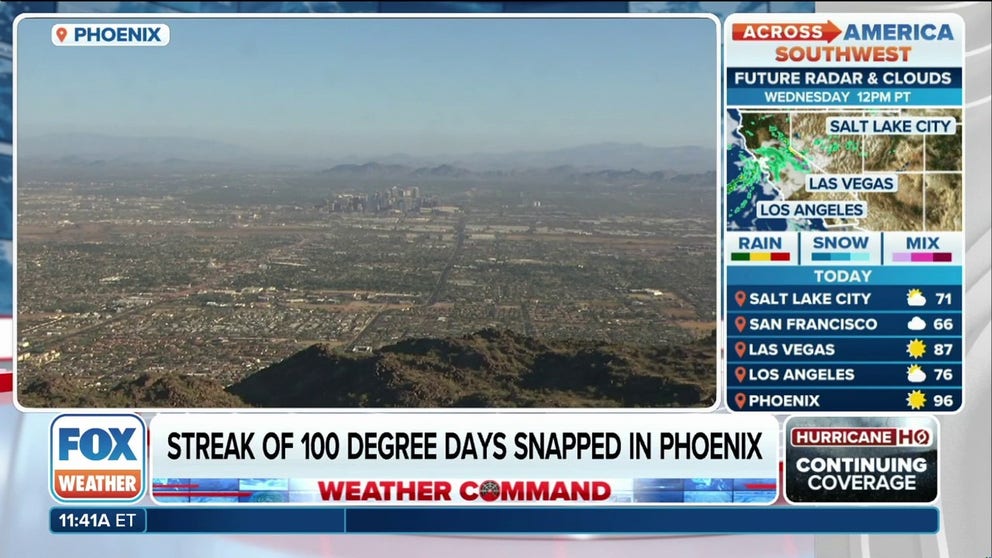 PHOENIX

ACROSS AMERICA
SOUTHWEST
FUTURE RADAR & CLOUDS
WEDNESDAY 12PM PT
SALT LAKE CITY
LAS VEGAS
LOS ANGELES
RAIN SNOW MIX
TODAY

| | |
|---|---|
| SALT LAKE CITY | 71 |
| SAN FRANCISCO | 66 |
| LAS VEGAS | 87 |
| LOS ANGELES | 76 |
| PHOENIX | 96 |

FOX WEATHER
STREAK OF 100 DEGREE DAYS SNAPPED IN PHOENIX
WEATHER COMMAND
HURRICANE HQ
CONTINUING COVERAGE
11:41A ET